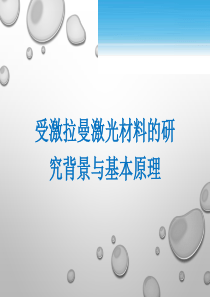 受激拉曼激光材料的研究背景与基本原理